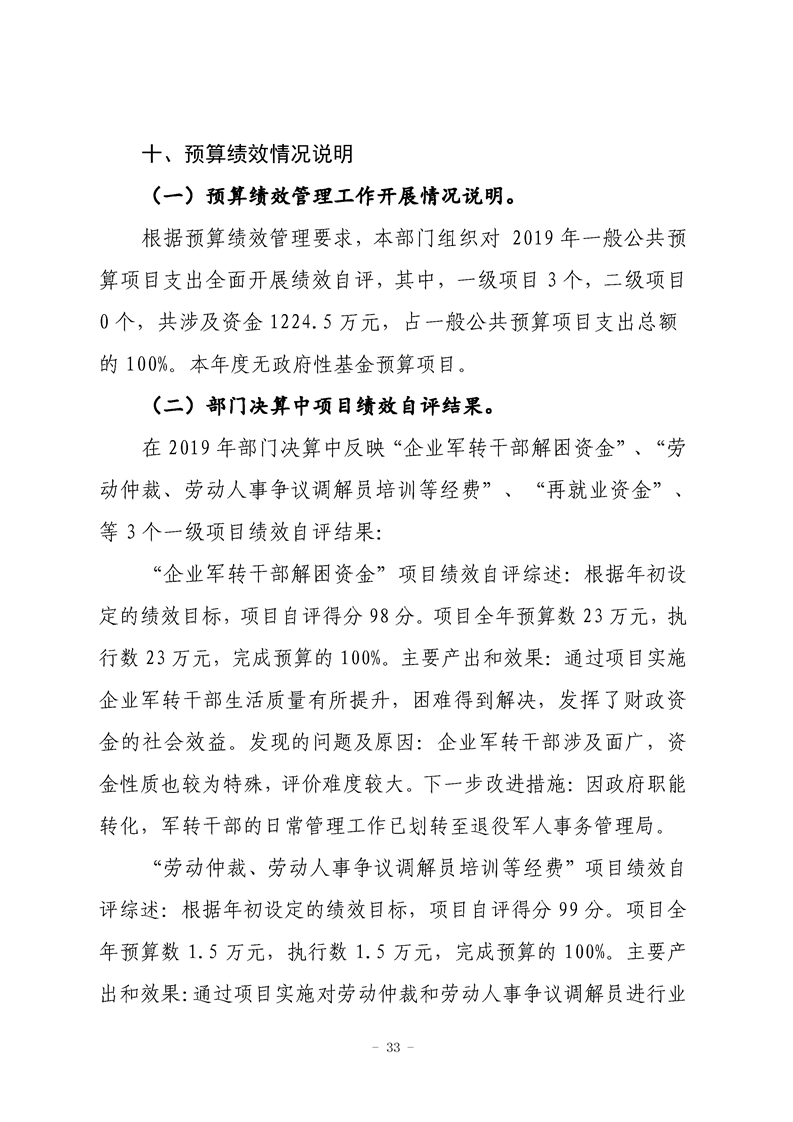 十、预算绩效情况说明

（一）预算绩效管理工作开展情况说明。

根据预算绩效管理要求，本部门组织对 2019 年一般公共预算项目支出全面开展绩效自评，其中，一级项目 3 个，二级项目 0 个，共涉及资金 1224.5 万元，占一般公共预算项目支出总额的 100%。本年度无政府性基金预算项目。

（二）部门决算中项目绩效自评结果。

在 2019 年部门决算中反映“企业军转干部解困资金”、“劳动仲裁、劳动人事争议调解员培训等经费”、“再就业资金”、等 3 个一级项目绩效自评结果:

“企业军转干部解困资金”项目绩效自评综述：根据年初设定的绩效目标，项目自评得分 98 分。项目全年预算数 23 万元，执行数 23 万元，完成预算的 100%。主要产出和效果：通过项目实施企业军转干部生活质量有所提升，困难得到解决，发挥了财政资金的社会效益。发现的问题及原因：企业军转干部涉及面广，资金性质也较为特殊，评价难度较大。下一步改进措施：因政府职能转化，军转干部的日常管理工作已划转至退役军人事务管理局。

“劳动仲裁、劳动人事争议调解员培训等经费”项目绩效自评综述：根据年初设定的绩效目标，项目自评得分 99 分。项目全年预算数 1.5 万元，执行数 1.5 万元，完成预算的 100%。主要产出和效果:通过项目实施对劳动仲裁和劳动人事争议调解员进行业

－ 33 －